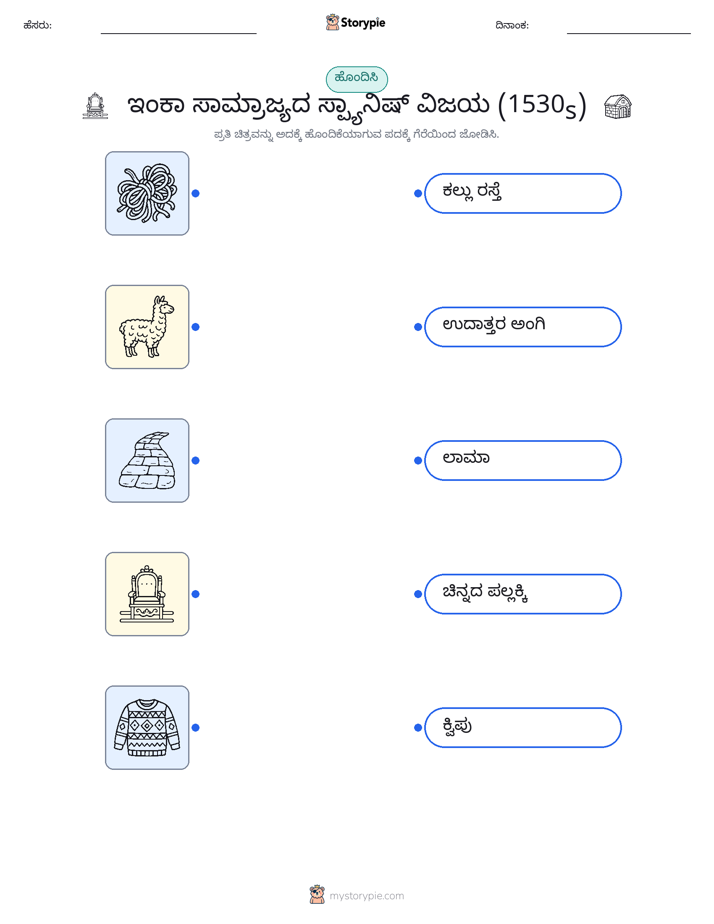 ಹೆಸರು:

Storypie

ದಿನಾಂಕ:

ಹೊಂದಿಸಿ

ಇಂಕಾ ಸಾಮ್ರಾಜ್ಯದ ಸ್ಪ್ಯಾನಿಷ್ ವಿಜಯ (1530s)

ಪ್ರತಿ ಚಿತ್ರವನ್ನು ಅದಕ್ಕೆ ಹೊಂದಿಕೆಯಾಗುವ ಪದಕ್ಕೆ ಗೆರೆಯಿಂದ ಜೋಡಿಸಿ.

ಕಲ್ಲು ರಸ್ತೆ

ಉದಾತ್ತರ ಅಂಗಿ

ಲಾಮಾ

ಚಿನ್ನದ ಪಲ್ಲಕ್ಕಿ

ಕ್ವಿಪು

mystorypie.com